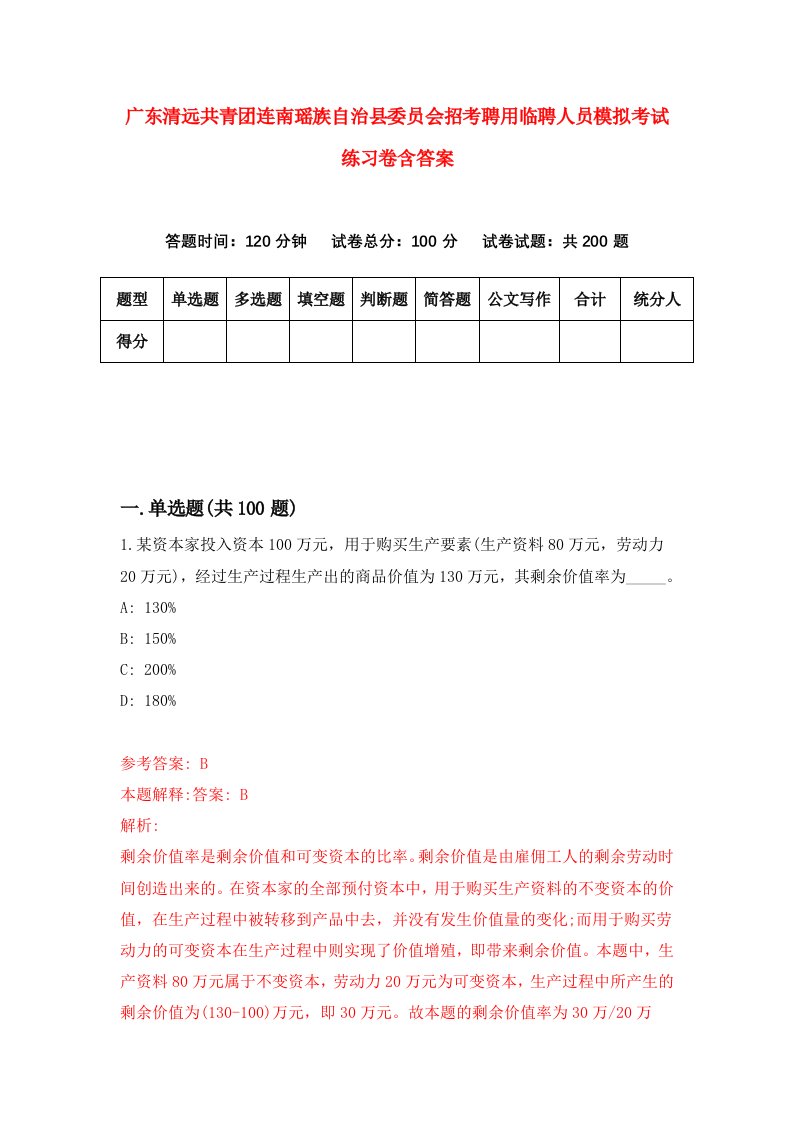 广东清远共青团连南瑶族自治县委员会招考聘用临聘人员模拟考试练习卷含答案

答题时间：120 分钟　试卷总分：100 分　试卷试题：共 200 题

| 题型 | 单选题 | 多选题 | 填空题 | 判断题 | 简答题 | 公文写作 | 合计 | 统分人 |
|---|---|---|---|---|---|---|---|---|
| 得分 | | | | | | | | |

一.单选题(共 100 题)

1.某资本家投入资本 100 万元，用于购买生产要素(生产资料 80 万元，劳动力 20 万元)，经过生产过程生产出的商品价值为 130 万元，其剩余价值率为_____。

A: 130%

B: 150%

C: 200%

D: 180%

参考答案: B

本题解释:答案: B

解析:

剩余价值率是剩余价值和可变资本的比率。剩余价值是由雇佣工人的剩余劳动时间创造出来的。在资本家的全部预付资本中，用于购买生产资料的不变资本的价值，在生产过程中被转移到产品中去，并没有发生价值量的变化;而用于购买劳动力的可变资本在生产过程中则实现了价值增殖，即带来剩余价值。本题中，生产资料 80 万元属于不变资本，劳动力 20 万元为可变资本，生产过程中所产生的剩余价值为(130-100)万元，即 30 万元。故本题的剩余价值率为 30 万/20 万